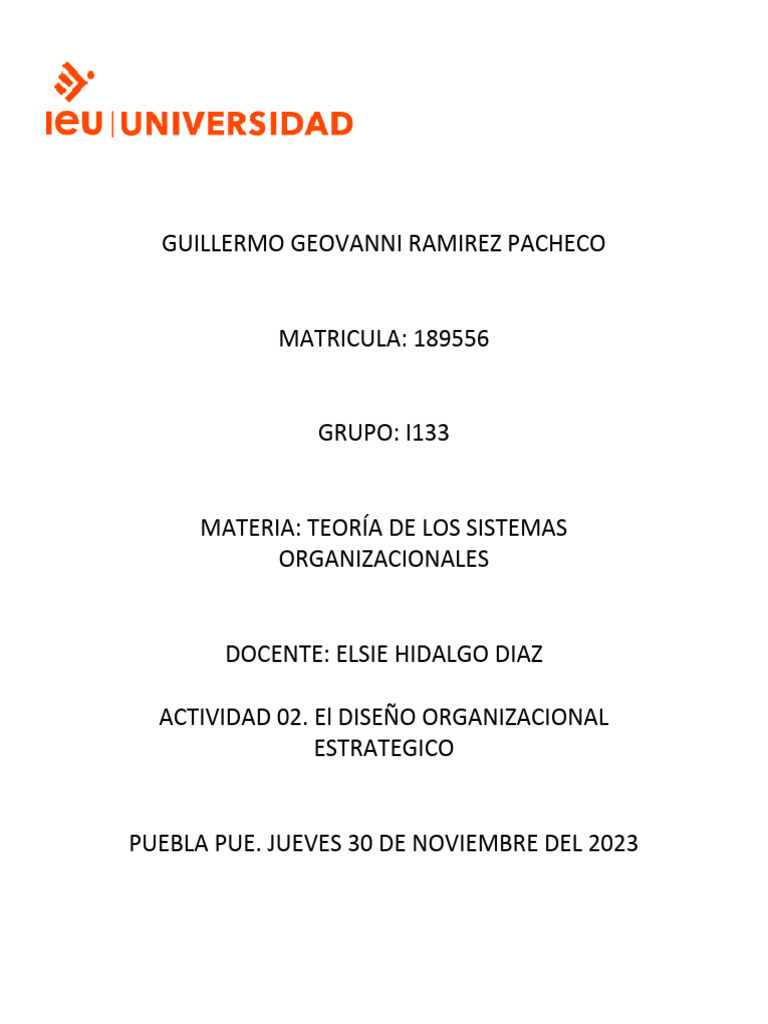 ieu | UNIVERSIDAD

GUILLERMO GEOVANNI RAMIREZ PACHECO

MATRICULA: 189556

GRUPO: I133

MATERIA: TEORÍA DE LOS SISTEMAS ORGANIZACIONALES

DOCENTE: ELSIE HIDALGO DIAZ

ACTIVIDAD 02. El DISEÑO ORGANIZACIONAL ESTRATEGICO

PUEBLA PUE. JUEVES 30 DE NOVIEMBRE DEL 2023